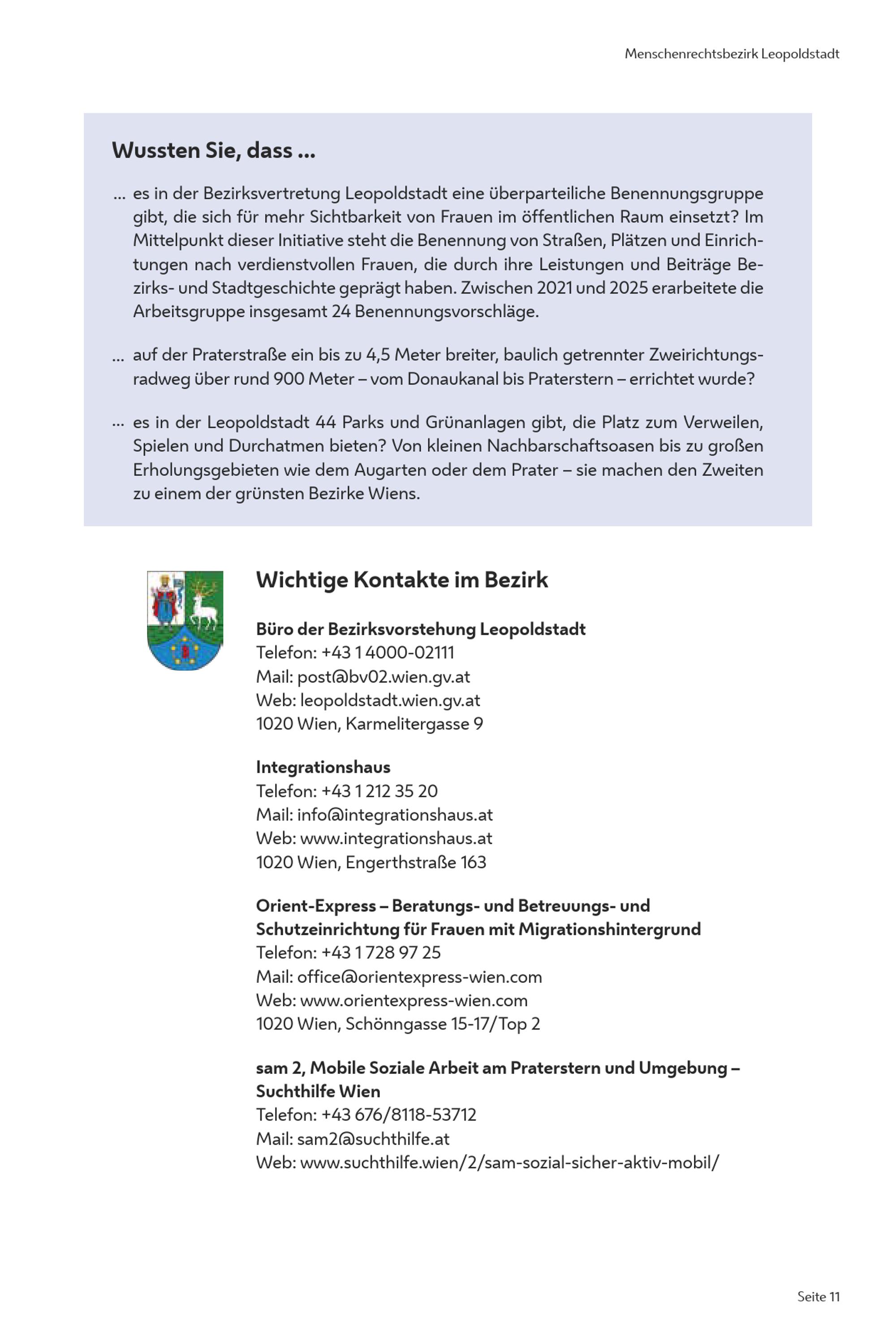 Menschenrechtsbezirk Leopoldstadt

Wussten Sie, dass ...

... es in der Bezirksvertretung Leopoldstadt eine überparteiliche Benennungsgruppe gibt, die sich für mehr Sichtbarkeit von Frauen im öffentlichen Raum einsetzt? Im Mittelpunkt dieser Initiative steht die Benennung von Straßen, Plätzen und Einrichtungen nach verdienstvollen Frauen, die durch ihre Leistungen und Beiträge Bezirks- und Stadtgeschichte geprägt haben. Zwischen 2021 und 2025 erarbeitete die Arbeitsgruppe insgesamt 24 Benennungsvorschläge.

... auf der Praterstraße ein bis zu 4,5 Meter breiter, baulich getrennter Zweirichtungsradweg über rund 900 Meter – vom Donaukanal bis Praterstern – errichtet wurde?

... es in der Leopoldstadt 44 Parks und Grünanlagen gibt, die Platz zum Verweilen, Spielen und Durchatmen bieten? Von kleinen Nachbarschaftsoasen bis zu großen Erholungsgebieten wie dem Augarten oder dem Prater – sie machen den Zweiten zu einem der grünsten Bezirke Wiens.

Wichtige Kontakte im Bezirk

Büro der Bezirksvorstehung Leopoldstadt
Telefon: +43 1 4000-02111
Mail: post@bv02.wien.gv.at
Web: leopoldstadt.wien.gv.at
1020 Wien, Karmelitergasse 9

Integrationshaus
Telefon: +43 1 212 35 20
Mail: info@integrationshaus.at
Web: www.integrationshaus.at
1020 Wien, Engerthstraße 163

Orient-Express – Beratungs- und Betreuungs- und Schutzeinrichtung für Frauen mit Migrationshintergrund
Telefon: +43 1 728 97 25
Mail: office@orientexpress-wien.com
Web: www.orientexpress-wien.com
1020 Wien, Schönngasse 15-17/Top 2

sam 2, Mobile Soziale Arbeit am Praterstern und Umgebung – Suchthilfe Wien
Telefon: +43 676/8118-53712
Mail: sam2@suchthilfe.at
Web: www.suchthilfe.wien/2/sam-sozial-sicher-aktiv-mobil/

Seite 11